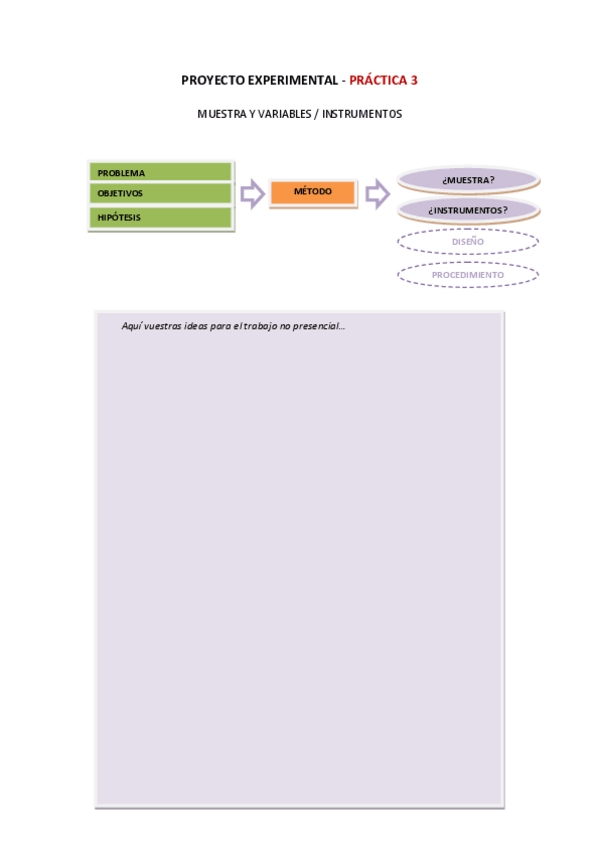 PROYECTO EXPERIMENTAL - PRÁCTICA 3

MUESTRA Y VARIABLES / INSTRUMENTOS

PROBLEMA
OBJETIVOS
HIPÓTESIS

MÉTODO

¿MUESTRA?
¿INSTRUMENTOS?
DISEÑO
PROCEDIMIENTO

Aquí vuestras ideas para el trabajo no presencial...